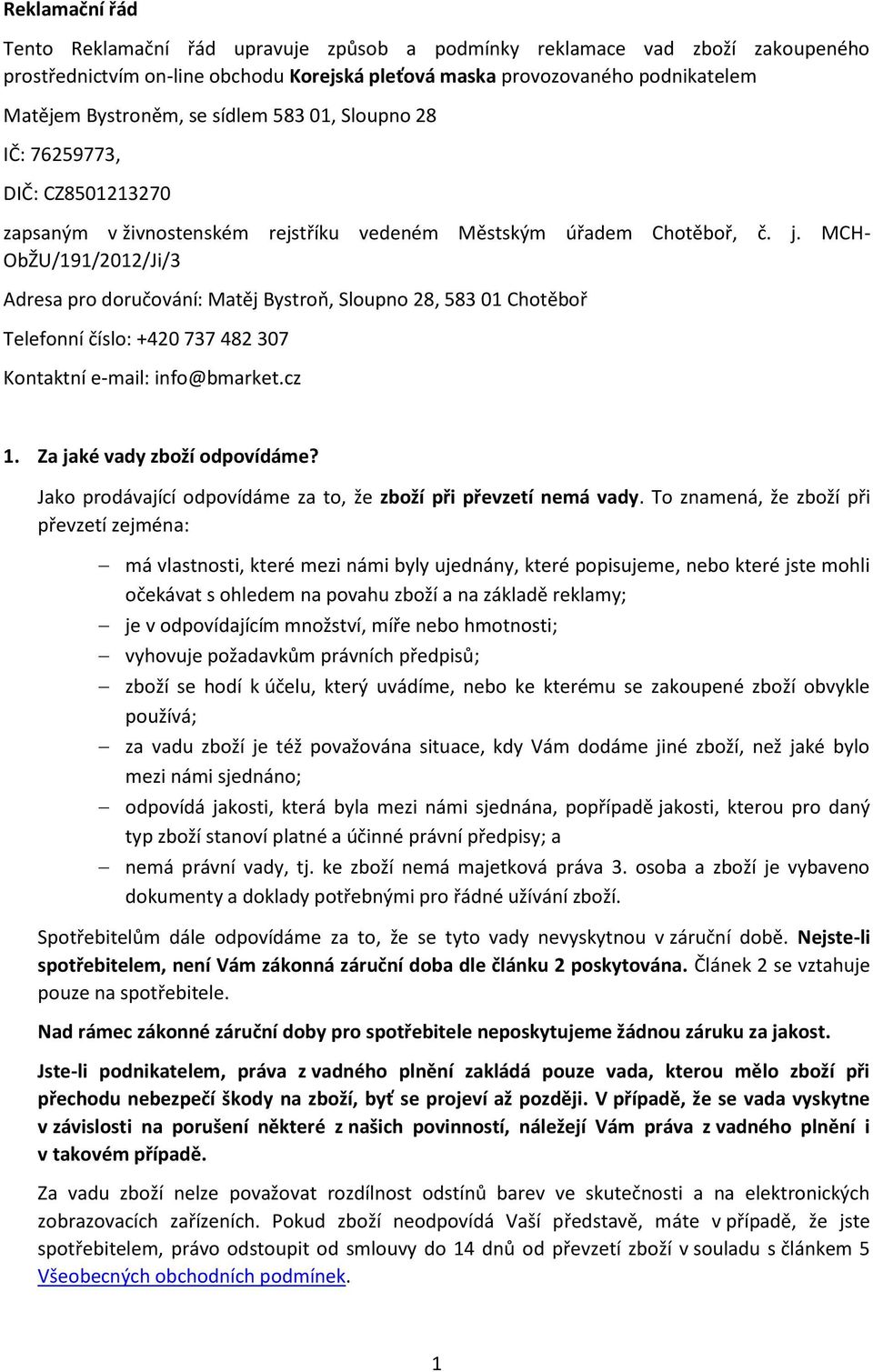 Reklamační řád

Tento Reklamační řád upravuje způsob a podmínky reklamace vad zboží zakoupeného prostřednictvím on-line obchodu Korejská pleťová maska provozovaného podnikatelem

Matějem Bystroněm, se sídlem 583 01, Sloupno 28

IČ: 76259773,

DIČ: CZ8501213270

zapsaným v živnostenském rejstříku vedeném Městským úřadem Chotěboř, č. j. MCH-ObŽU/191/2012/Ji/3

Adresa pro doručování: Matěj Bystroň, Sloupno 28, 583 01 Chotěboř

Telefonní číslo: +420 737 482 307

Kontaktní e-mail: info@bmarket.cz

1. Za jaké vady zboží odpovídáme?

Jako prodávající odpovídáme za to, že zboží při převzetí nemá vady. To znamená, že zboží při převzetí zejména:

– má vlastnosti, které mezi námi byly ujednány, které popisujeme, nebo které jste mohli očekávat s ohledem na povahu zboží a na základě reklamy;
– je v odpovídajícím množství, míře nebo hmotnosti;
– vyhovuje požadavkům právních předpisů;
– zboží se hodí k účelu, který uvádíme, nebo ke kterému se zakoupené zboží obvykle používá;
– za vadu zboží je též považována situace, kdy Vám dodáme jiné zboží, než jaké bylo mezi námi sjednáno;
– odpovídá jakosti, která byla mezi námi sjednána, popřípadě jakosti, kterou pro daný typ zboží stanoví platné a účinné právní předpisy; a
– nemá právní vady, tj. ke zboží nemá majetková práva 3. osoba a zboží je vybaveno dokumenty a doklady potřebnými pro řádné užívání zboží.

Spotřebitelům dále odpovídáme za to, že se tyto vady nevyskytnou v záruční době. Nejste-li spotřebitelem, není Vám zákonná záruční doba dle článku 2 poskytována. Článek 2 se vztahuje pouze na spotřebitele.

Nad rámec zákonné záruční doby pro spotřebitele neposkytujeme žádnou záruku za jakost.

Jste-li podnikatelem, práva z vadného plnění zakládá pouze vada, kterou mělo zboží při přechodu nebezpečí škody na zboží, byť se projeví až později. V případě, že se vada vyskytne v závislosti na porušení některé z našich povinností, náležejí Vám práva z vadného plnění i v takovém případě.

Za vadu zboží nelze považovat rozdílnost odstínů barev ve skutečnosti a na elektronických zobrazovacích zařízeních. Pokud zboží neodpovídá Vaší představě, máte v případě, že jste spotřebitelem, právo odstoupit od smlouvy do 14 dnů od převzetí zboží v souladu s článkem 5 Všeobecných obchodních podmínek.

1